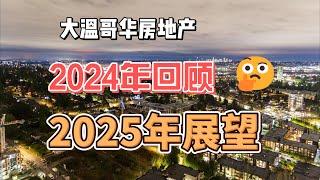 大温哥华房地产

2024年回顾

2025年展望